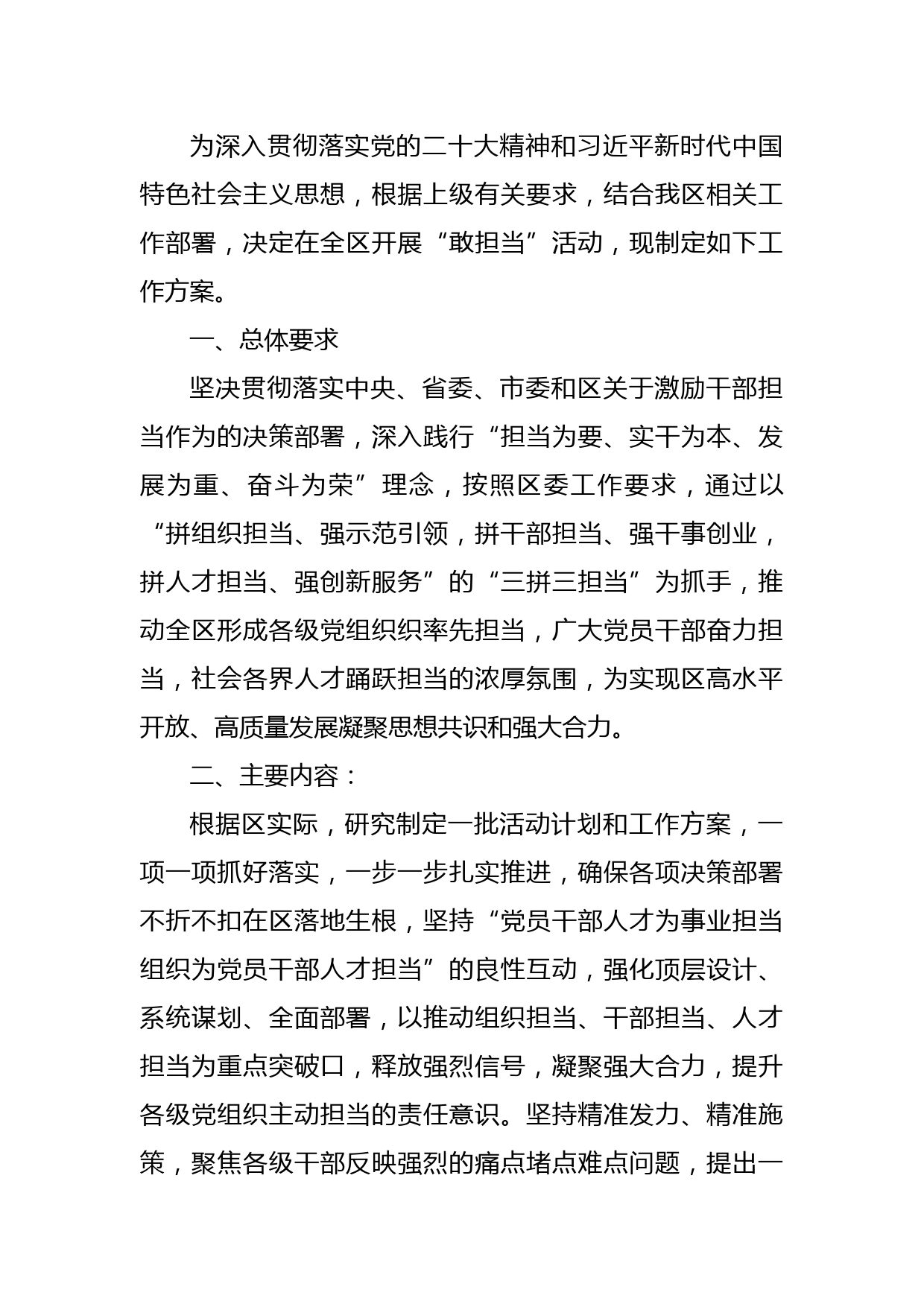 为深入贯彻落实党的二十大精神和习近平新时代中国特色社会主义思想，根据上级有关要求，结合我区相关工作部署，决定在全区开展“敢担当”活动，现制定如下工作方案。

一、总体要求

坚决贯彻落实中央、省委、市委和区关于激励干部担当作为的决策部署，深入践行“担当为要、实干为本、发展为重、奋斗为荣”理念，按照区委工作要求，通过以“拼组织担当、强示范引领，拼干部担当、强干事创业，拼人才担当、强创新服务”的“三拼三担当”为抓手，推动全区形成各级党组织织率先担当，广大党员干部奋力担当，社会各界人才踊跃担当的浓厚氛围，为实现区高水平开放、高质量发展凝聚思想共识和强大合力。

二、主要内容：

根据区实际，研究制定一批活动计划和工作方案，一项一项抓好落实，一步一步扎实推进，确保各项决策部署不折不扣在区落地生根，坚持“党员干部人才为事业担当组织为党员干部人才担当”的良性互动，强化顶层设计、系统谋划、全面部署，以推动组织担当、干部担当、人才担当为重点突破口，释放强烈信号，凝聚强大合力，提升各级党组织主动担当的责任意识。坚持精准发力、精准施策，聚焦各级干部反映强烈的痛点堵点难点问题，提出一